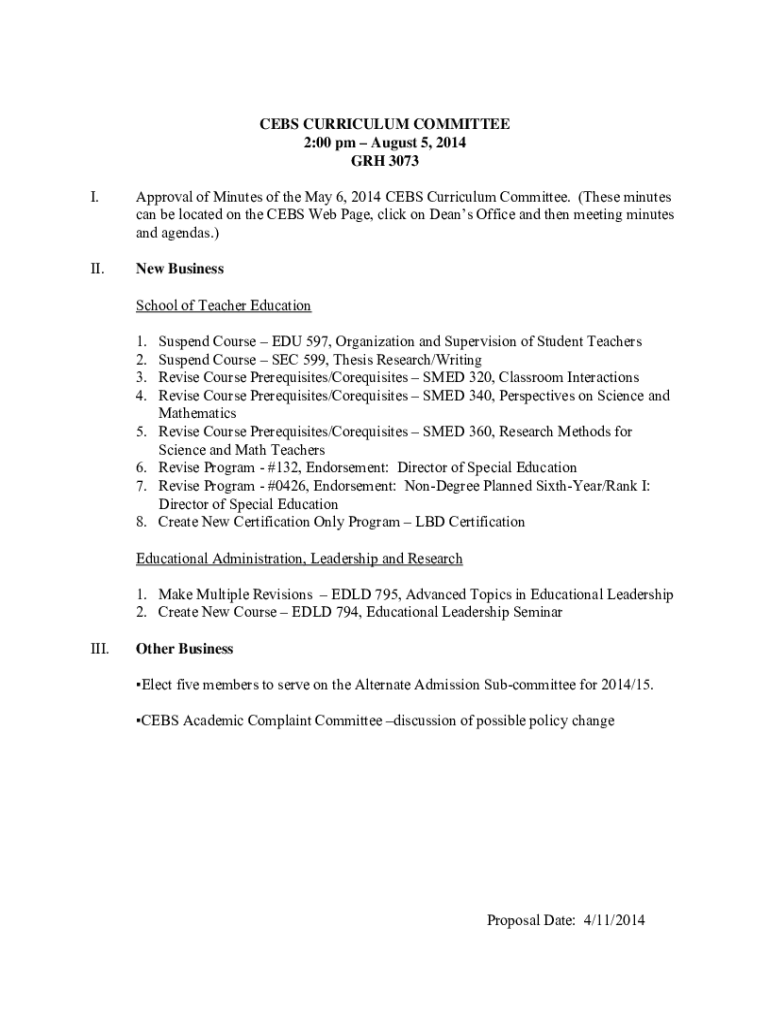 CEBS CURRICULUM COMMITTEE
2:00 pm – August 5, 2014
GRH 3073

I. Approval of Minutes of the May 6, 2014 CEBS Curriculum Committee. (These minutes can be located on the CEBS Web Page, click on Dean's Office and then meeting minutes and agendas.)

II. New Business

School of Teacher Education

1. Suspend Course – EDU 597, Organization and Supervision of Student Teachers
2. Suspend Course – SEC 599, Thesis Research/Writing
3. Revise Course Prerequisites/Corequisites – SMED 320, Classroom Interactions
4. Revise Course Prerequisites/Corequisites – SMED 340, Perspectives on Science and Mathematics
5. Revise Course Prerequisites/Corequisites – SMED 360, Research Methods for Science and Math Teachers
6. Revise Program - #132, Endorsement: Director of Special Education
7. Revise Program - #0426, Endorsement: Non-Degree Planned Sixth-Year/Rank I: Director of Special Education
8. Create New Certification Only Program – LBD Certification

Educational Administration, Leadership and Research

1. Make Multiple Revisions – EDLD 795, Advanced Topics in Educational Leadership
2. Create New Course – EDLD 794, Educational Leadership Seminar

III. Other Business

▪Elect five members to serve on the Alternate Admission Sub-committee for 2014/15.

▪CEBS Academic Complaint Committee –discussion of possible policy change

Proposal Date: 4/11/2014